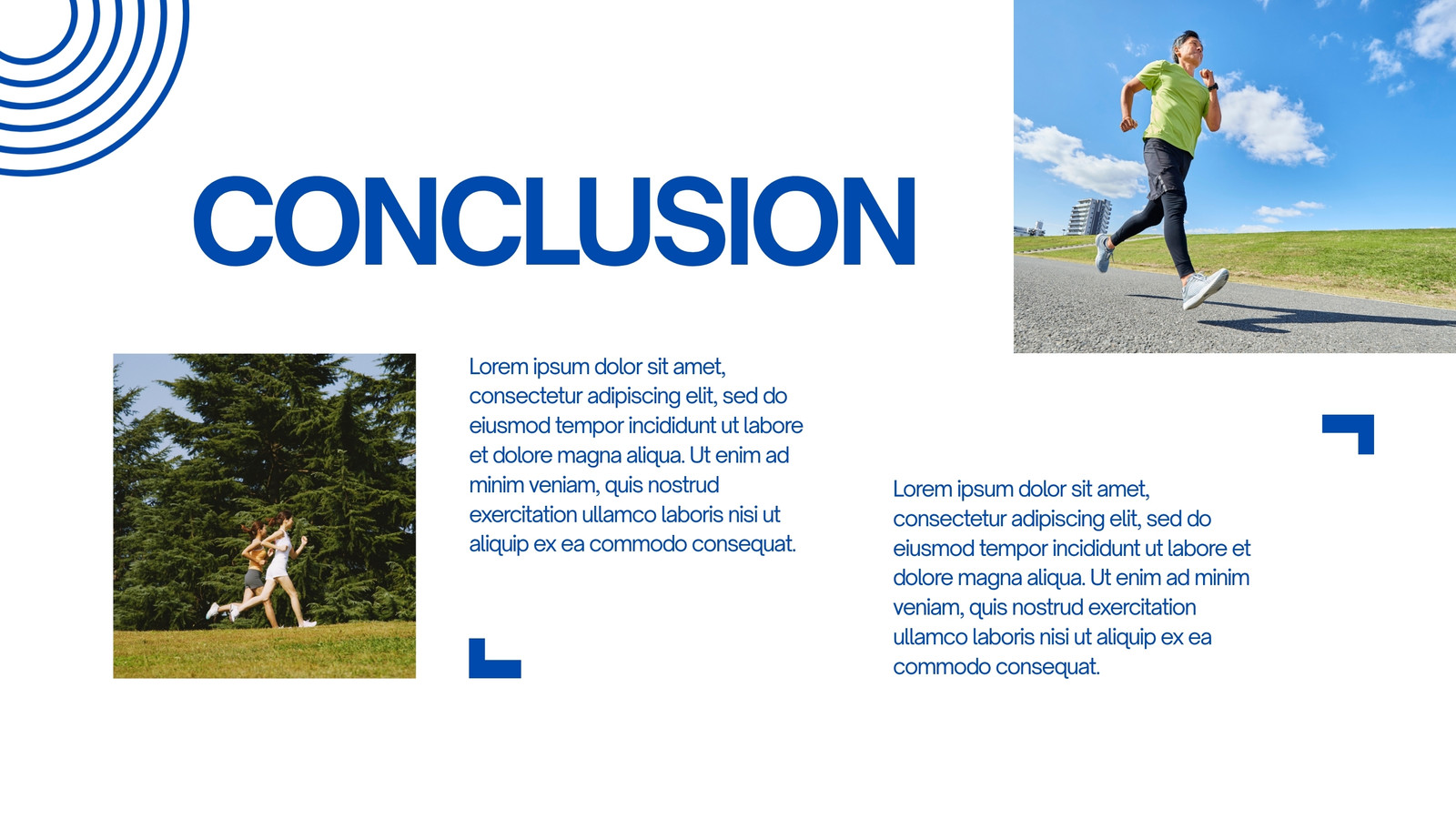 CONCLUSION

Lorem ipsum dolor sit amet, consectetur adipiscing elit, sed do eiusmod tempor incididunt ut labore et dolore magna aliqua. Ut enim ad minim veniam, quis nostrud exercitation ullamco laboris nisi ut aliquip ex ea commodo consequat.

Lorem ipsum dolor sit amet, consectetur adipiscing elit, sed do eiusmod tempor incididunt ut labore et dolore magna aliqua. Ut enim ad minim veniam, quis nostrud exercitation ullamco laboris nisi ut aliquip ex ea commodo consequat.